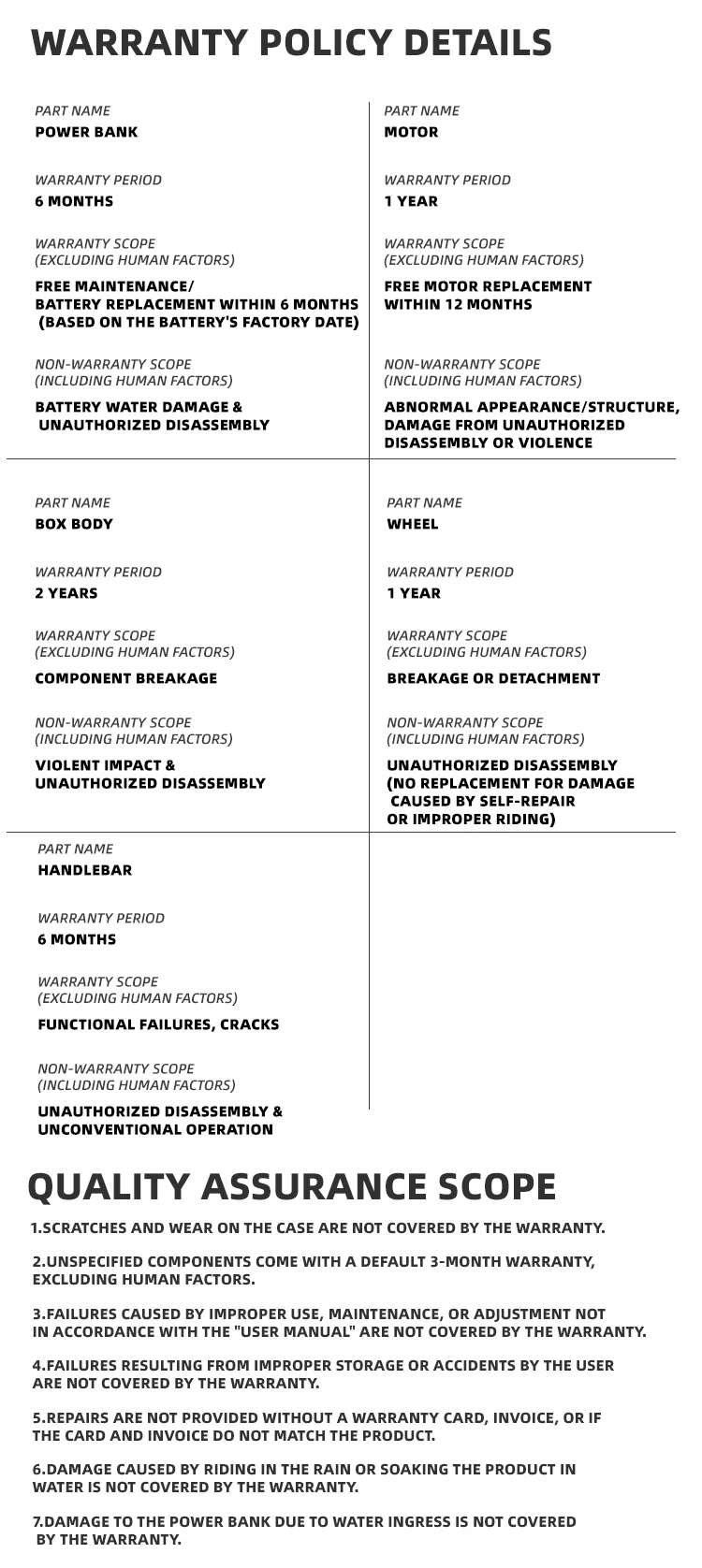 WARRANTY POLICY DETAILS

PART NAME
POWER BANK

WARRANTY PERIOD
6 MONTHS

WARRANTY SCOPE
(EXCLUDING HUMAN FACTORS)

FREE MAINTENANCE/
BATTERY REPLACEMENT WITHIN 6 MONTHS
(BASED ON THE BATTERY'S FACTORY DATE)

NON-WARRANTY SCOPE
(INCLUDING HUMAN FACTORS)

BATTERY WATER DAMAGE &
UNAUTHORIZED DISASSEMBLY

PART NAME
MOTOR

WARRANTY PERIOD
1 YEAR

WARRANTY SCOPE
(EXCLUDING HUMAN FACTORS)

FREE MOTOR REPLACEMENT
WITHIN 12 MONTHS

NON-WARRANTY SCOPE
(INCLUDING HUMAN FACTORS)

ABNORMAL APPEARANCE/STRUCTURE,
DAMAGE FROM UNAUTHORIZED
DISASSEMBLY OR VIOLENCE

PART NAME
BOX BODY

WARRANTY PERIOD
2 YEARS

WARRANTY SCOPE
(EXCLUDING HUMAN FACTORS)

COMPONENT BREAKAGE

NON-WARRANTY SCOPE
(INCLUDING HUMAN FACTORS)

VIOLENT IMPACT &
UNAUTHORIZED DISASSEMBLY

PART NAME
WHEEL

WARRANTY PERIOD
1 YEAR

WARRANTY SCOPE
(EXCLUDING HUMAN FACTORS)

BREAKAGE OR DETACHMENT

NON-WARRANTY SCOPE
(INCLUDING HUMAN FACTORS)

UNAUTHORIZED DISASSEMBLY
(NO REPLACEMENT FOR DAMAGE
CAUSED BY SELF-REPAIR
OR IMPROPER RIDING)

PART NAME
HANDLEBAR

WARRANTY PERIOD
6 MONTHS

WARRANTY SCOPE
(EXCLUDING HUMAN FACTORS)

FUNCTIONAL FAILURES, CRACKS

NON-WARRANTY SCOPE
(INCLUDING HUMAN FACTORS)

UNAUTHORIZED DISASSEMBLY &
UNCONVENTIONAL OPERATION

QUALITY ASSURANCE SCOPE

1.SCRATCHES AND WEAR ON THE CASE ARE NOT COVERED BY THE WARRANTY.

2.UNSPECIFIED COMPONENTS COME WITH A DEFAULT 3-MONTH WARRANTY, EXCLUDING HUMAN FACTORS.

3.FAILURES CAUSED BY IMPROPER USE, MAINTENANCE, OR ADJUSTMENT NOT IN ACCORDANCE WITH THE "USER MANUAL" ARE NOT COVERED BY THE WARRANTY.

4.FAILURES RESULTING FROM IMPROPER STORAGE OR ACCIDENTS BY THE USER ARE NOT COVERED BY THE WARRANTY.

5.REPAIRS ARE NOT PROVIDED WITHOUT A WARRANTY CARD, INVOICE, OR IF THE CARD AND INVOICE DO NOT MATCH THE PRODUCT.

6.DAMAGE CAUSED BY RIDING IN THE RAIN OR SOAKING THE PRODUCT IN WATER IS NOT COVERED BY THE WARRANTY.

7.DAMAGE TO THE POWER BANK DUE TO WATER INGRESS IS NOT COVERED BY THE WARRANTY.